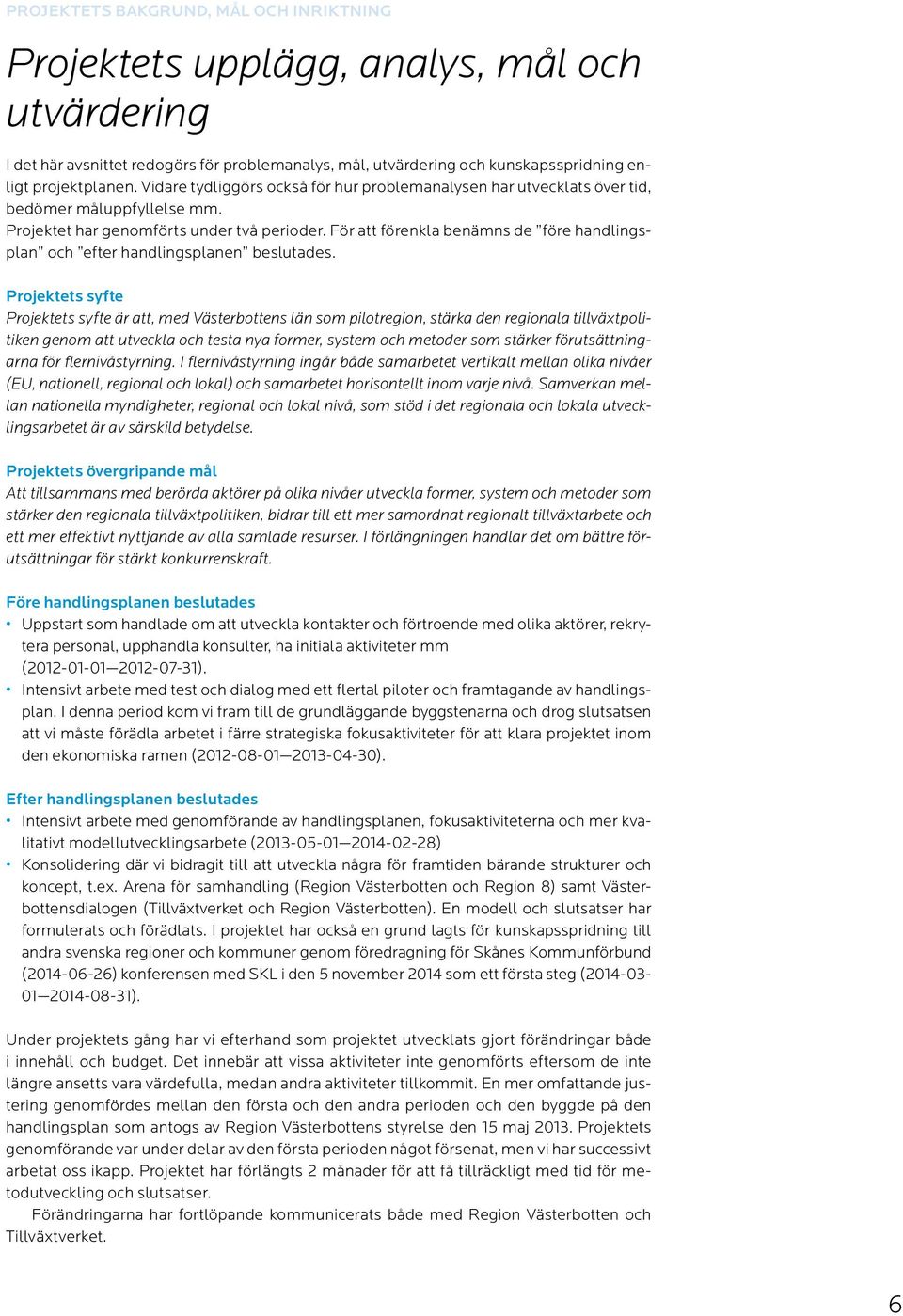 PROJEKTETS BAKGRUND, MÅL OCH INRIKTNING

Projektets upplägg, analys, mål och utvärdering

I det här avsnittet redogörs för problemanalys, mål, utvärdering och kunskapsspridning enligt projektplanen. Vidare tydliggörs också för hur problemanalysen har utvecklats över tid, bedömer måluppfyllelse mm.
Projektet har genomförts under två perioder. För att förenkla benämns de "före handlingsplan" och "efter handlingsplanen" beslutades.

Projektets syfte
Projektets syfte är att, med Västerbottens län som pilotregion, stärka den regionala tillväxtpolitiken genom att utveckla och testa nya former, system och metoder som stärker förutsättningarna för flernivåstyrning. I flernivåstyrning ingår både samarbetet vertikalt mellan olika nivåer (EU, nationell, regional och lokal) och samarbetet horisontellt inom varje nivå. Samverkan mellan nationella myndigheter, regional och lokal nivå, som stöd i det regionala och lokala utvecklingsarbetet är av särskild betydelse.

Projektets övergripande mål
Att tillsammans med berörda aktörer på olika nivåer utveckla former, system och metoder som stärker den regionala tillväxtpolitiken, bidrar till ett mer samordnat regionalt tillväxtarbete och ett mer effektivt nyttjande av alla samlade resurser. I förlängningen handlar det om bättre förutsättningar för stärkt konkurrenskraft.

Före handlingsplanen beslutades
• Uppstart som handlade om att utveckla kontakter och förtroende med olika aktörer, rekrytera personal, upphandla konsulter, ha initiala aktiviteter mm (2012-01-01—2012-07-31).
• Intensivt arbete med test och dialog med ett flertal piloter och framtagande av handlingsplan. I denna period kom vi fram till de grundläggande byggstenarna och drog slutsatsen att vi måste förädla arbetet i färre strategiska fokusaktiviteter för att klara projektet inom den ekonomiska ramen (2012-08-01—2013-04-30).

Efter handlingsplanen beslutades
• Intensivt arbete med genomförande av handlingsplanen, fokusaktiviteterna och mer kvalitativt modellutvecklingsarbete (2013-05-01—2014-02-28)
• Konsolidering där vi bidragit till att utveckla några för framtiden bärande strukturer och koncept, t.ex. Arena för samhandling (Region Västerbotten och Region 8) samt Västerbottensdialogen (Tillväxtverket och Region Västerbotten). En modell och slutsatser har formulerats och förädlats. I projektet har också en grund lagts för kunskapsspridning till andra svenska regioner och kommuner genom föredragning för Skånes Kommunförbund (2014-06-26) konferensen med SKL i den 5 november 2014 som ett första steg (2014-03-01—2014-08-31).

Under projektets gång har vi efterhand som projektet utvecklats gjort förändringar både i innehåll och budget. Det innebär att vissa aktiviteter inte genomförts eftersom de inte längre ansetts vara värdefulla, medan andra aktiviteter tillkommit. En mer omfattande justering genomfördes mellan den första och den andra perioden och den byggde på den handlingsplan som antogs av Region Västerbottens styrelse den 15 maj 2013. Projektets genomförande var under delar av den första perioden något försenat, men vi har successivt arbetat oss ikapp. Projektet har förlängts 2 månader för att få tillräckligt med tid för metodutveckling och slutsatser.
Förändringarna har fortlöpande kommunicerats både med Region Västerbotten och Tillväxtverket.

6